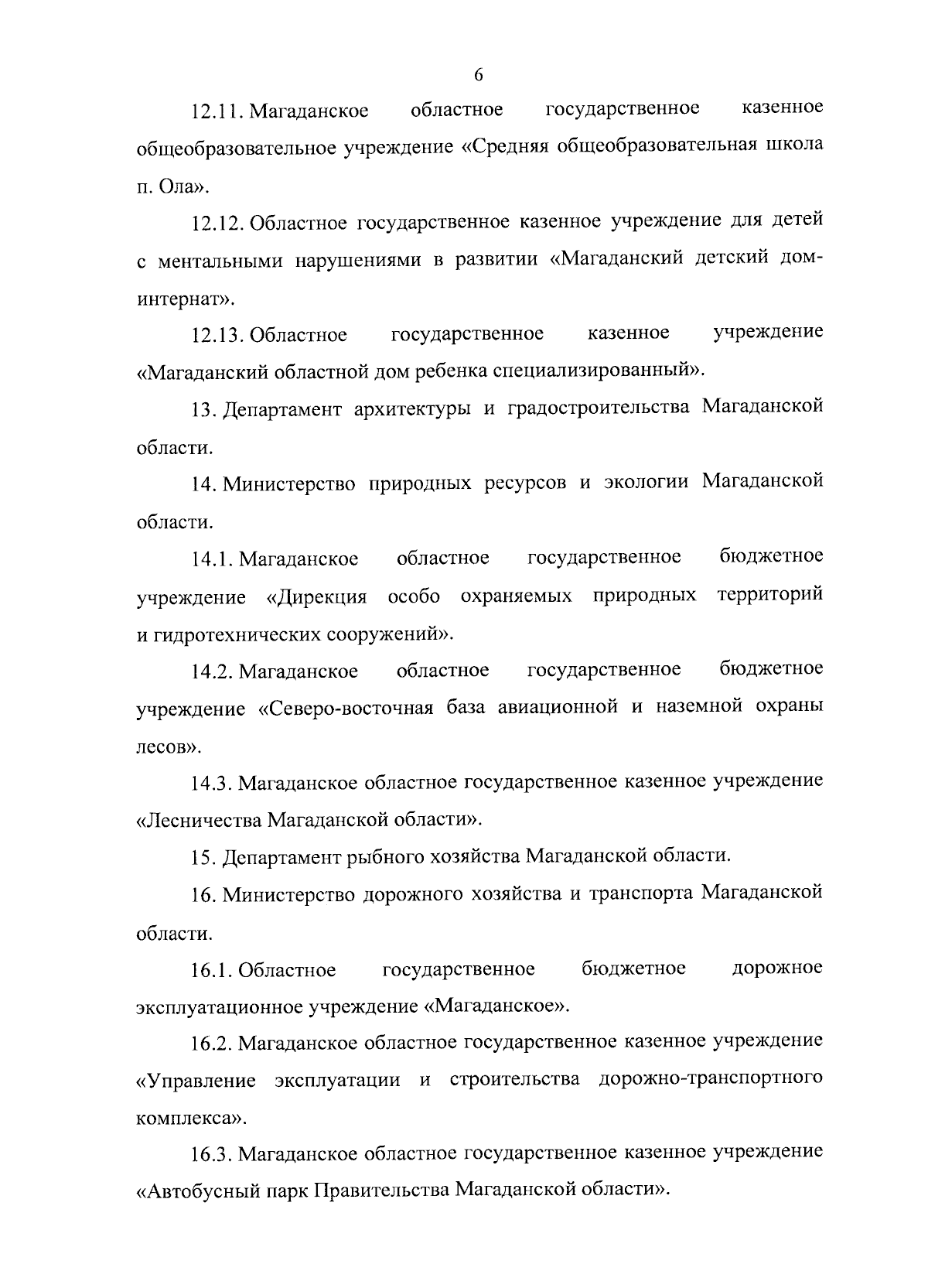 6

12.11. Магаданское областное государственное казенное общеобразовательное учреждение «Средняя общеобразовательная школа п. Ола».

12.12. Областное государственное казенное учреждение для детей с ментальными нарушениями в развитии «Магаданский детский дом-интернат».

12.13. Областное государственное казенное учреждение «Магаданский областной дом ребенка специализированный».

13. Департамент архитектуры и градостроительства Магаданской области.

14. Министерство природных ресурсов и экологии Магаданской области.

14.1. Магаданское областное государственное бюджетное учреждение «Дирекция особо охраняемых природных территорий и гидротехнических сооружений».

14.2. Магаданское областное государственное бюджетное учреждение «Северо-восточная база авиационной и наземной охраны лесов».

14.3. Магаданское областное государственное казенное учреждение «Лесничества Магаданской области».

15. Департамент рыбного хозяйства Магаданской области.

16. Министерство дорожного хозяйства и транспорта Магаданской области.

16.1. Областное государственное бюджетное дорожное эксплуатационное учреждение «Магаданское».

16.2. Магаданское областное государственное казенное учреждение «Управление эксплуатации и строительства дорожно-транспортного комплекса».

16.3. Магаданское областное государственное казенное учреждение «Автобусный парк Правительства Магаданской области».